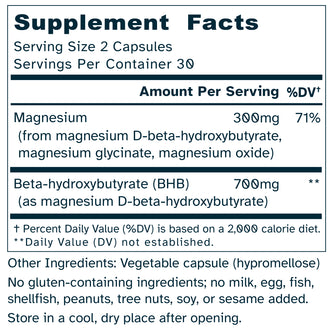 Supplement Facts
Serving Size 2 Capsules
Servings Per Container 30

| | Amount Per Serving | %DV† |
|---|---|---|
| Magnesium (from magnesium D-beta-hydroxybutyrate, magnesium glycinate, magnesium oxide) | 300mg | 71% |
| Beta-hydroxybutyrate (BHB) (as magnesium D-beta-hydroxybutyrate) | 700mg | ** |

† Percent Daily Value (%DV) is based on a 2,000 calorie diet.
**Daily Value (DV) not established.

Other Ingredients: Vegetable capsule (hypromellose)

No gluten-containing ingredients; no milk, egg, fish, shellfish, peanuts, tree nuts, soy, or sesame added.

Store in a cool, dry place after opening.